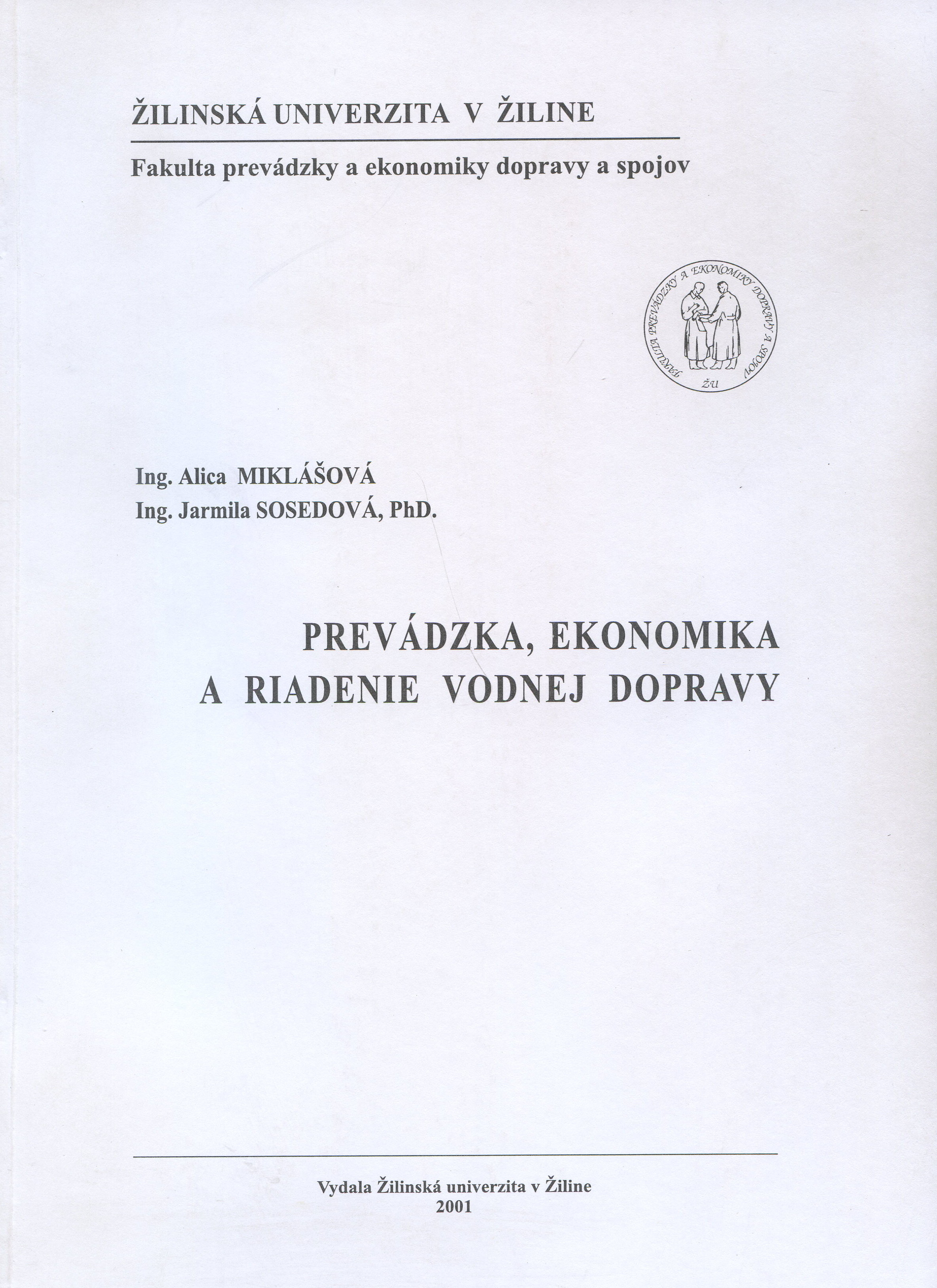 ŽILINSKÁ UNIVERZITA V ŽILINE

Fakulta prevádzky a ekonomiky dopravy a spojov

FAKULTA PREVÁDZKY A EKONOMIKY DOPRAVY A SPOJOV

ŽU

Ing. Alica MIKLÁŠOVÁ
Ing. Jarmila SOSEDOVÁ, PhD.

PREVÁDZKA, EKONOMIKA A RIADENIE VODNEJ DOPRAVY

Vydala Žilinská univerzita v Žiline
2001